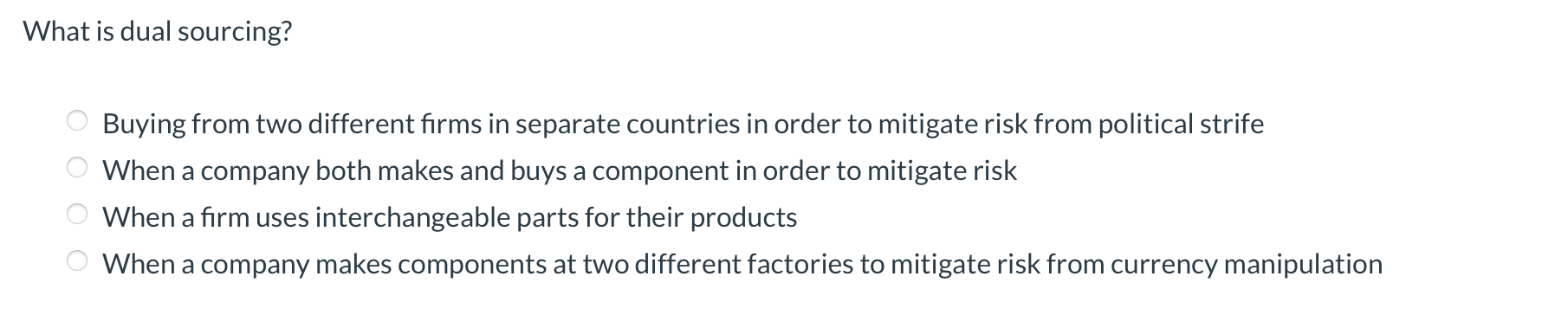 What is dual sourcing?

Buying from two different firms in separate countries in order to mitigate risk from political strife

When a company both makes and buys a component in order to mitigate risk

When a firm uses interchangeable parts for their products

When a company makes components at two different factories to mitigate risk from currency manipulation